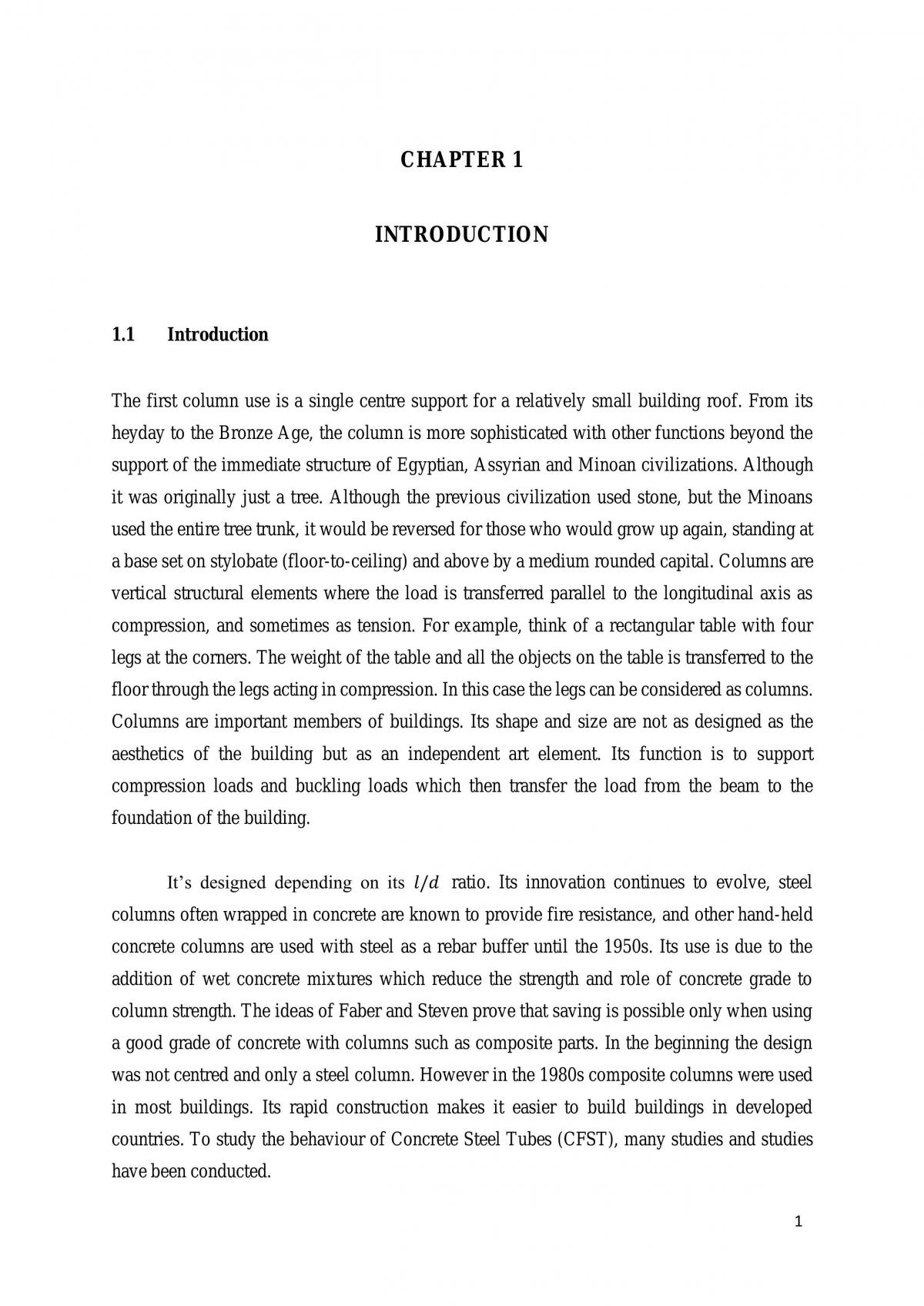 CHAPTER 1

INTRODUCTION

1.1 Introduction

The first column use is a single centre support for a relatively small building roof. From its heyday to the Bronze Age, the column is more sophisticated with other functions beyond the support of the immediate structure of Egyptian, Assyrian and Minoan civilizations. Although it was originally just a tree. Although the previous civilization used stone, but the Minoans used the entire tree trunk, it would be reversed for those who would grow up again, standing at a base set on stylobate (floor-to-ceiling) and above by a medium rounded capital. Columns are vertical structural elements where the load is transferred parallel to the longitudinal axis as compression, and sometimes as tension. For example, think of a rectangular table with four legs at the corners. The weight of the table and all the objects on the table is transferred to the floor through the legs acting in compression. In this case the legs can be considered as columns. Columns are important members of buildings. Its shape and size are not as designed as the aesthetics of the building but as an independent art element. Its function is to support compression loads and buckling loads which then transfer the load from the beam to the foundation of the building.

It's designed depending on its $l/d$ ratio. Its innovation continues to evolve, steel columns often wrapped in concrete are known to provide fire resistance, and other hand-held concrete columns are used with steel as a rebar buffer until the 1950s. Its use is due to the addition of wet concrete mixtures which reduce the strength and role of concrete grade to column strength. The ideas of Faber and Steven prove that saving is possible only when using a good grade of concrete with columns such as composite parts. In the beginning the design was not centred and only a steel column. However in the 1980s composite columns were used in most buildings. Its rapid construction makes it easier to build buildings in developed countries. To study the behaviour of Concrete Steel Tubes (CFST), many studies and studies have been conducted.

1